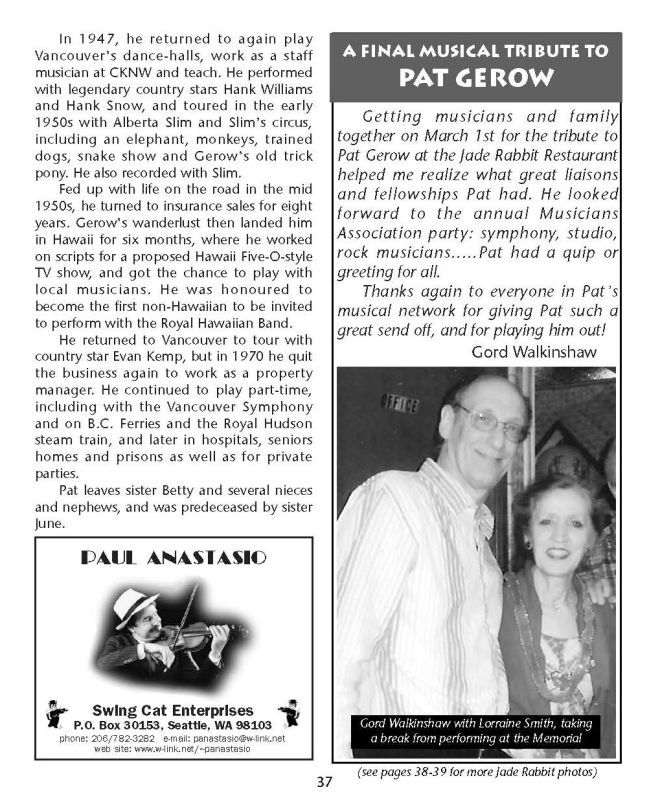 In 1947, he returned to again play Vancouver's dance-halls, work as a staff musician at CKNW and teach. He performed with legendary country stars Hank Williams and Hank Snow, and toured in the early 1950s with Alberta Slim and Slim's circus, including an elephant, monkeys, trained dogs, snake show and Gerow's old trick pony. He also recorded with Slim.

Fed up with life on the road in the mid 1950s, he turned to insurance sales for eight years. Gerow's wanderlust then landed him in Hawaii for six months, where he worked on scripts for a proposed Hawaii Five-O-style TV show, and got the chance to play with local musicians. He was honoured to become the first non-Hawaiian to be invited to perform with the Royal Hawaiian Band.

He returned to Vancouver to tour with country star Evan Kemp, but in 1970 he quit the business again to work as a property manager. He continued to play part-time, including with the Vancouver Symphony and on B.C. Ferries and the Royal Hudson steam train, and later in hospitals, seniors homes and prisons as well as for private parties.

Pat leaves sister Betty and several nieces and nephews, and was predeceased by sister June.

PAUL ANASTASIO

Swing Cat Enterprises
P.O. Box 30153, Seattle, WA 98103
phone: 206/782-3282 e-mail: panastasio@w-link.net
web site: www.w-link.net/~panastasio

A FINAL MUSICAL TRIBUTE TO
PAT GEROW

Getting musicians and family together on March 1st for the tribute to Pat Gerow at the Jade Rabbit Restaurant helped me realize what great liaisons and fellowships Pat had. He looked forward to the annual Musicians Association party: symphony, studio, rock musicians.....Pat had a quip or greeting for all.

Thanks again to everyone in Pat's musical network for giving Pat such a great send off, and for playing him out!

Gord Walkinshaw

OFFICE

Gord Walkinshaw with Lorraine Smith, taking a break from performing at the Memorial

(see pages 38-39 for more Jade Rabbit photos)

37